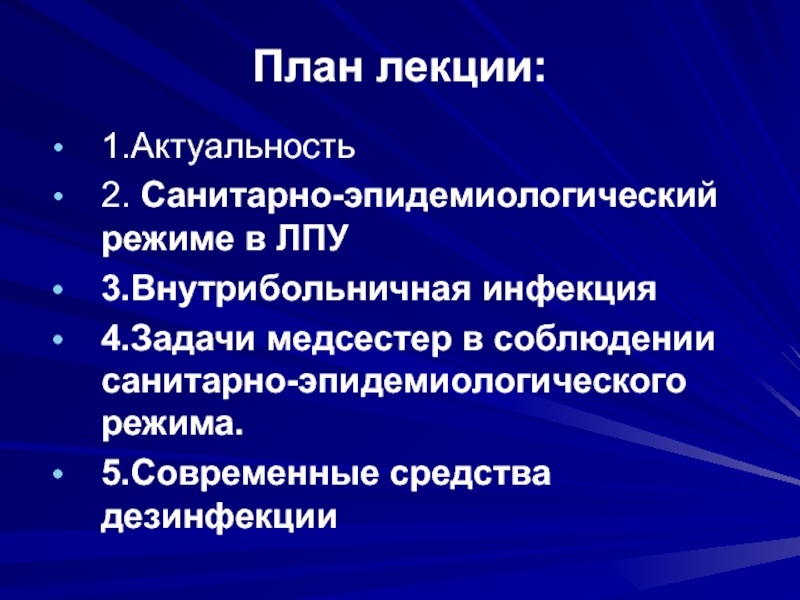 План лекции:

• 1.Актуальность
• 2. Санитарно-эпидемиологический режиме в ЛПУ
• 3.Внутрибольничная инфекция
• 4.Задачи медсестер в соблюдении санитарно-эпидемиологического режима.
• 5.Современные средства дезинфекции